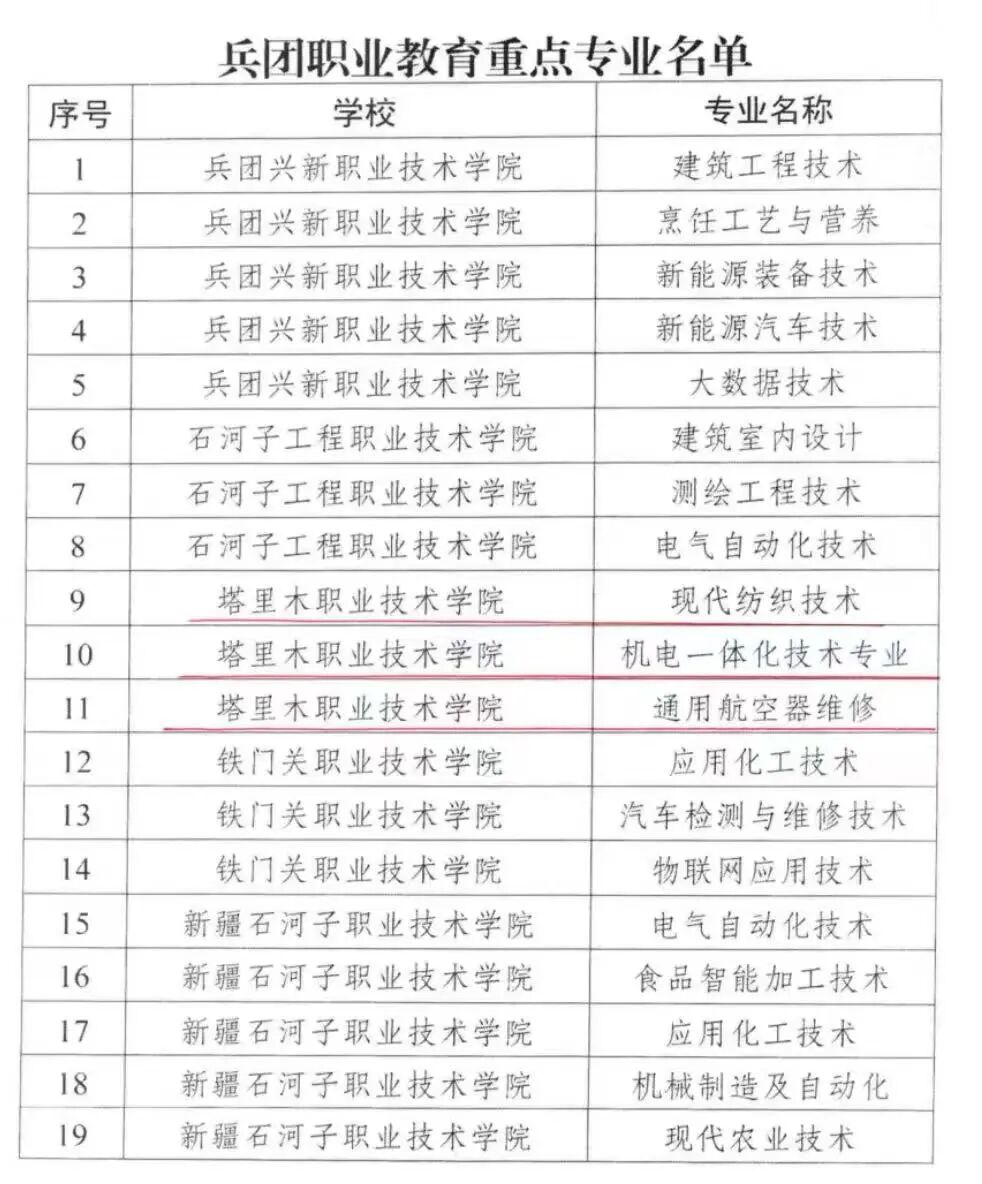 兵团职业教育重点专业名单

| 序号 | 学校 | 专业名称 |
|---|---|---|
| 1 | 兵团兴新职业技术学院 | 建筑工程技术 |
| 2 | 兵团兴新职业技术学院 | 烹饪工艺与营养 |
| 3 | 兵团兴新职业技术学院 | 新能源装备技术 |
| 4 | 兵团兴新职业技术学院 | 新能源汽车技术 |
| 5 | 兵团兴新职业技术学院 | 大数据技术 |
| 6 | 石河子工程职业技术学院 | 建筑室内设计 |
| 7 | 石河子工程职业技术学院 | 测绘工程技术 |
| 8 | 石河子工程职业技术学院 | 电气自动化技术 |
| 9 | 塔里木职业技术学院 | 现代纺织技术 |
| 10 | 塔里木职业技术学院 | 机电一体化技术专业 |
| 11 | 塔里木职业技术学院 | 通用航空器维修 |
| 12 | 铁门关职业技术学院 | 应用化工技术 |
| 13 | 铁门关职业技术学院 | 汽车检测与维修技术 |
| 14 | 铁门关职业技术学院 | 物联网应用技术 |
| 15 | 新疆石河子职业技术学院 | 电气自动化技术 |
| 16 | 新疆石河子职业技术学院 | 食品智能加工技术 |
| 17 | 新疆石河子职业技术学院 | 应用化工技术 |
| 18 | 新疆石河子职业技术学院 | 机械制造及自动化 |
| 19 | 新疆石河子职业技术学院 | 现代农业技术 |